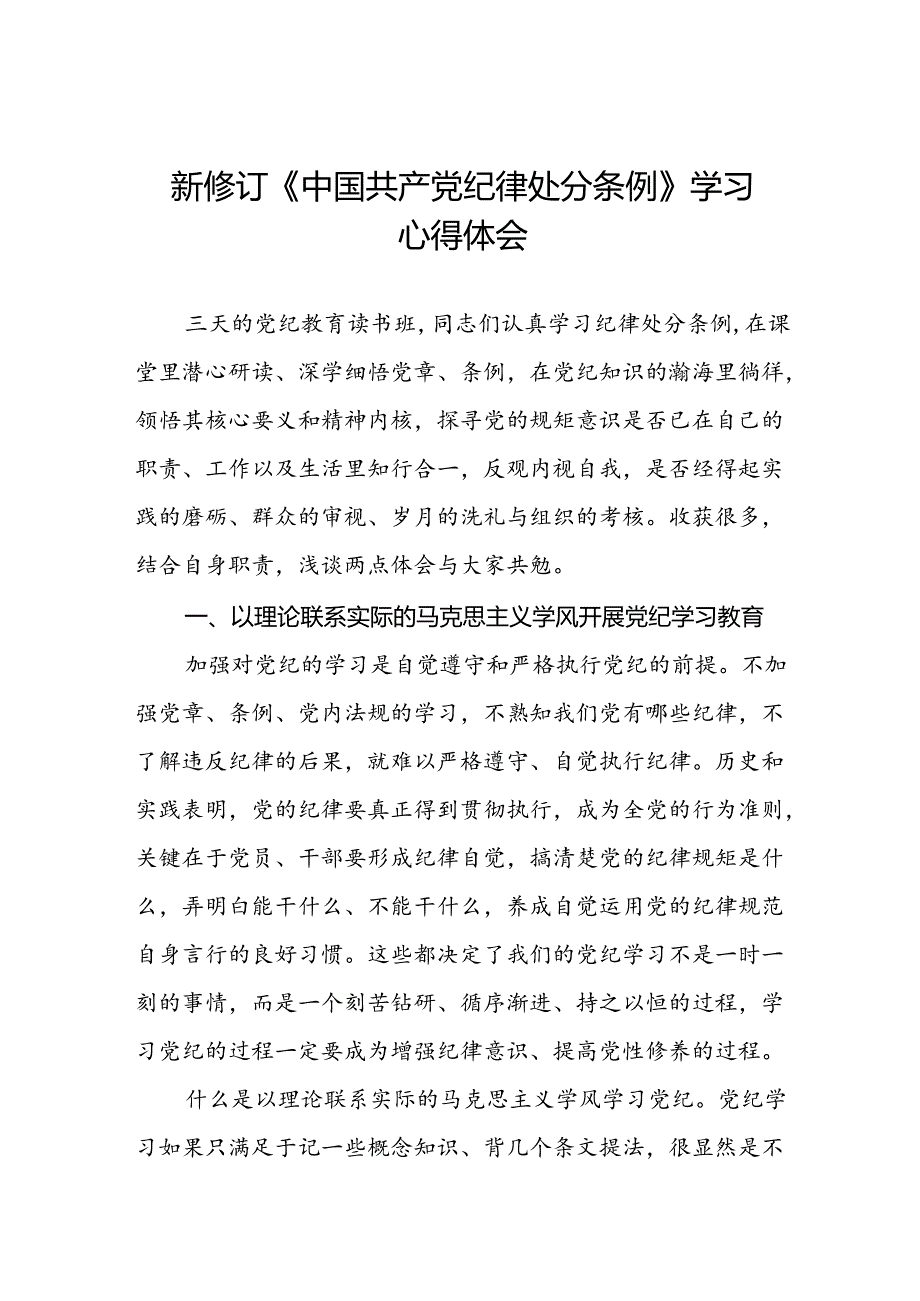 新修订《中国共产党纪律处分条例》学习心得体会

三天的党纪教育读书班，同志们认真学习纪律处分条例，在课堂里潜心研读、深学细悟党章、条例，在党纪知识的瀚海里徜徉，领悟其核心要义和精神内核，探寻党的规矩意识是否已在自己的职责、工作以及生活里知行合一，反观内视自我，是否经得起实践的磨砺、群众的审视、岁月的洗礼与组织的考核。收获很多，结合自身职责，浅谈两点体会与大家共勉。

一、以理论联系实际的马克思主义学风开展党纪学习教育

加强对党纪的学习是自觉遵守和严格执行党纪的前提。不加强党章、条例、党内法规的学习，不熟知我们党有哪些纪律，不了解违反纪律的后果，就难以严格遵守、自觉执行纪律。历史和实践表明，党的纪律要真正得到贯彻执行，成为全党的行为准则，关键在于党员、干部要形成纪律自觉，搞清楚党的纪律规矩是什么，弄明白能干什么、不能干什么，养成自觉运用党的纪律规范自身言行的良好习惯。这些都决定了我们的党纪学习不是一时一刻的事情，而是一个刻苦钻研、循序渐进、持之以恒的过程，学习党纪的过程一定要成为增强纪律意识、提高党性修养的过程。

什么是以理论联系实际的马克思主义学风学习党纪。党纪学习如果只满足于记一些概念知识、背几个条文提法，很显然是不